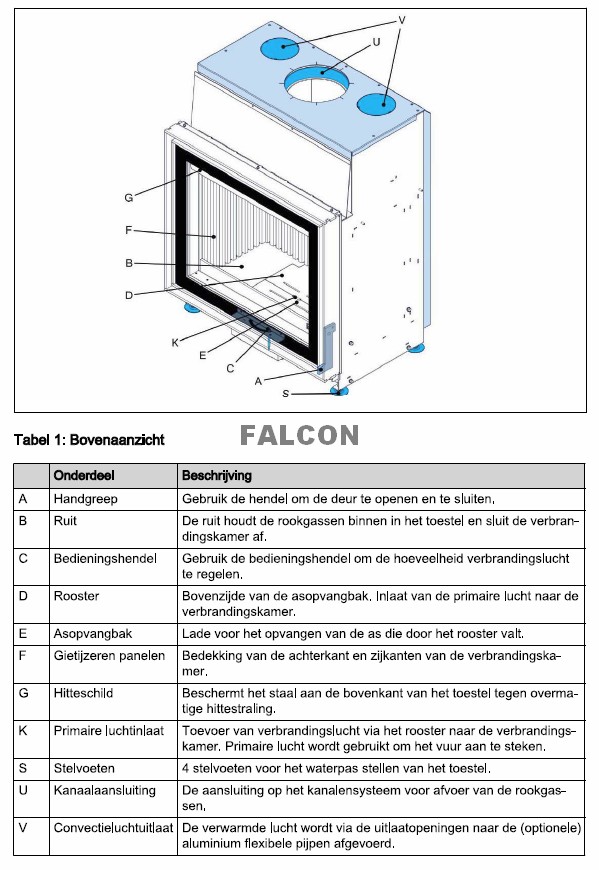 V
U
G
F
B
D
K
E
C
A
S

Tabel 1: Bovenaanzicht

FALCON

| | Onderdeel | Beschrijving |
|---|---|---|
| A | Handgreep | Gebruik de hendel om de deur te openen en te sluiten. |
| B | Ruit | De ruit houdt de rookgassen binnen in het toestel en sluit de verbrandingskamer af. |
| C | Bedieningshendel | Gebruik de bedieningshendel om de hoeveelheid verbrandingslucht te regelen. |
| D | Rooster | Bovenzijde van de asopvangbak. Inlaat van de primaire lucht naar de verbrandingskamer. |
| E | Asopvangbak | Lade voor het opvangen van de as die door het rooster valt. |
| F | Gietijzeren panelen | Bedekking van de achterkant en zijkanten van de verbrandingskamer. |
| G | Hitteschild | Beschermt het staal aan de bovenkant van het toestel tegen overmatige hittestraling. |
| K | Primaire luchtinlaat | Toevoer van verbrandingslucht via het rooster naar de verbrandingskamer. Primaire lucht wordt gebruikt om het vuur aan te steken. |
| S | Stelvoeten | 4 stelvoeten voor het waterpas stellen van het toestel. |
| U | Kanaalaansluiting | De aansluiting op het kanalensysteem voor afvoer van de rookgassen. |
| V | Convectieluchtuitlaat | De verwarmde lucht wordt via de uitlaatopeningen naar de (optionele) aluminium flexibele pijpen afgevoerd. |